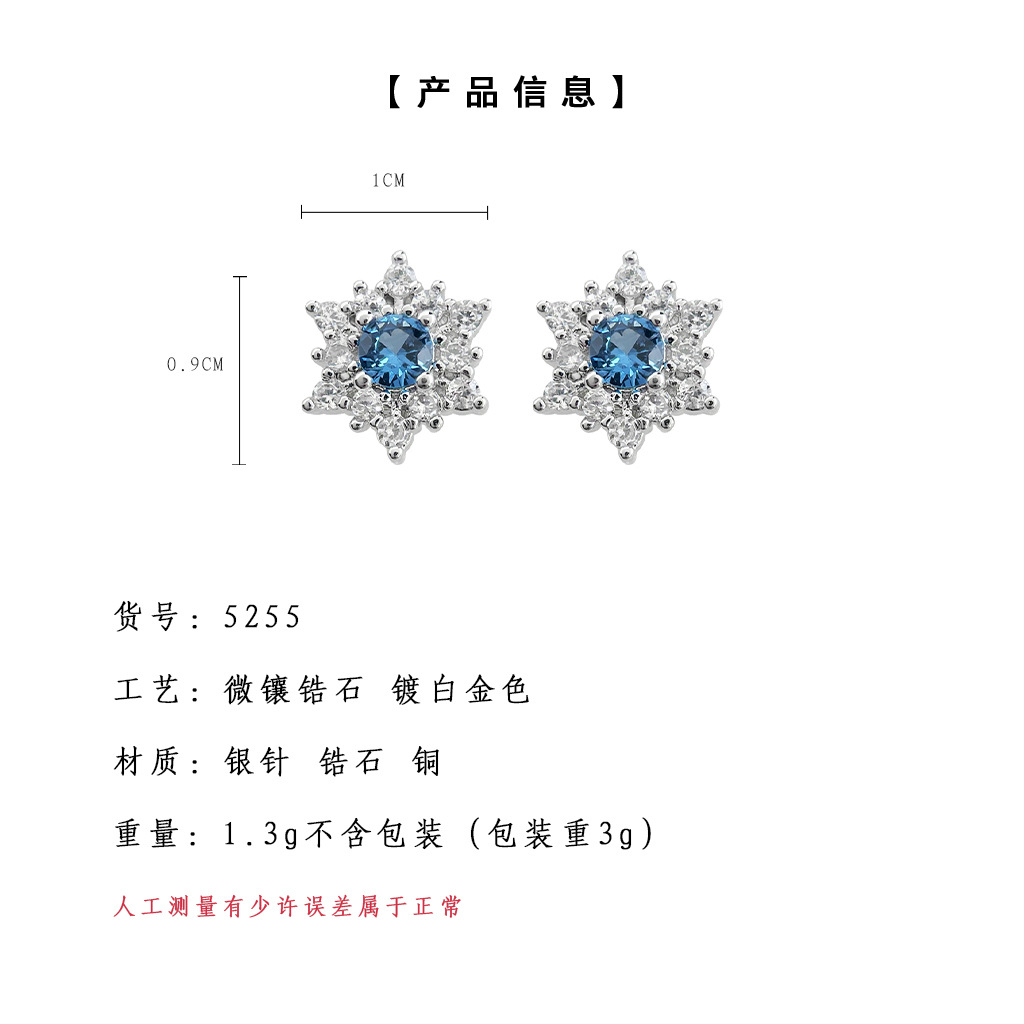 【产品信息】

1CM

0.9CM

货号：5255

工艺：微镶锆石 镀白金色

材质：银针 锆石 铜

重量：1.3g不含包装（包装重3g）

人工测量有少许误差属于正常